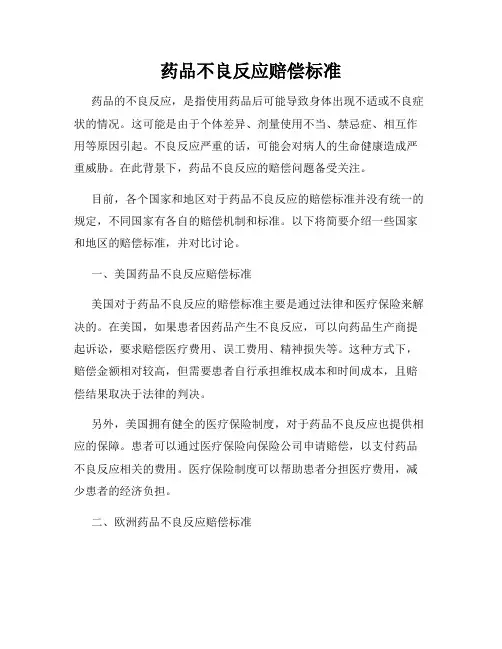 药品不良反应赔偿标准

药品的不良反应，是指使用药品后可能导致身体出现不适或不良症状的情况。这可能是由于个体差异、剂量使用不当、禁忌症、相互作用等原因引起。不良反应严重的话，可能会对病人的生命健康造成严重威胁。在此背景下，药品不良反应的赔偿问题备受关注。

目前，各个国家和地区对于药品不良反应的赔偿标准并没有统一的规定，不同国家有各自的赔偿机制和标准。以下将简要介绍一些国家和地区的赔偿标准，并对比讨论。

一、美国药品不良反应赔偿标准

美国对于药品不良反应的赔偿标准主要是通过法律和医疗保险来解决的。在美国，如果患者因药品产生不良反应，可以向药品生产商提起诉讼，要求赔偿医疗费用、误工费用、精神损失等。这种方式下，赔偿金额相对较高，但需要患者自行承担维权成本和时间成本，且赔偿结果取决于法律的判决。

另外，美国拥有健全的医疗保险制度，对于药品不良反应也提供相应的保障。患者可以通过医疗保险向保险公司申请赔偿，以支付药品不良反应相关的费用。医疗保险制度可以帮助患者分担医疗费用，减少患者的经济负担。

二、欧洲药品不良反应赔偿标准